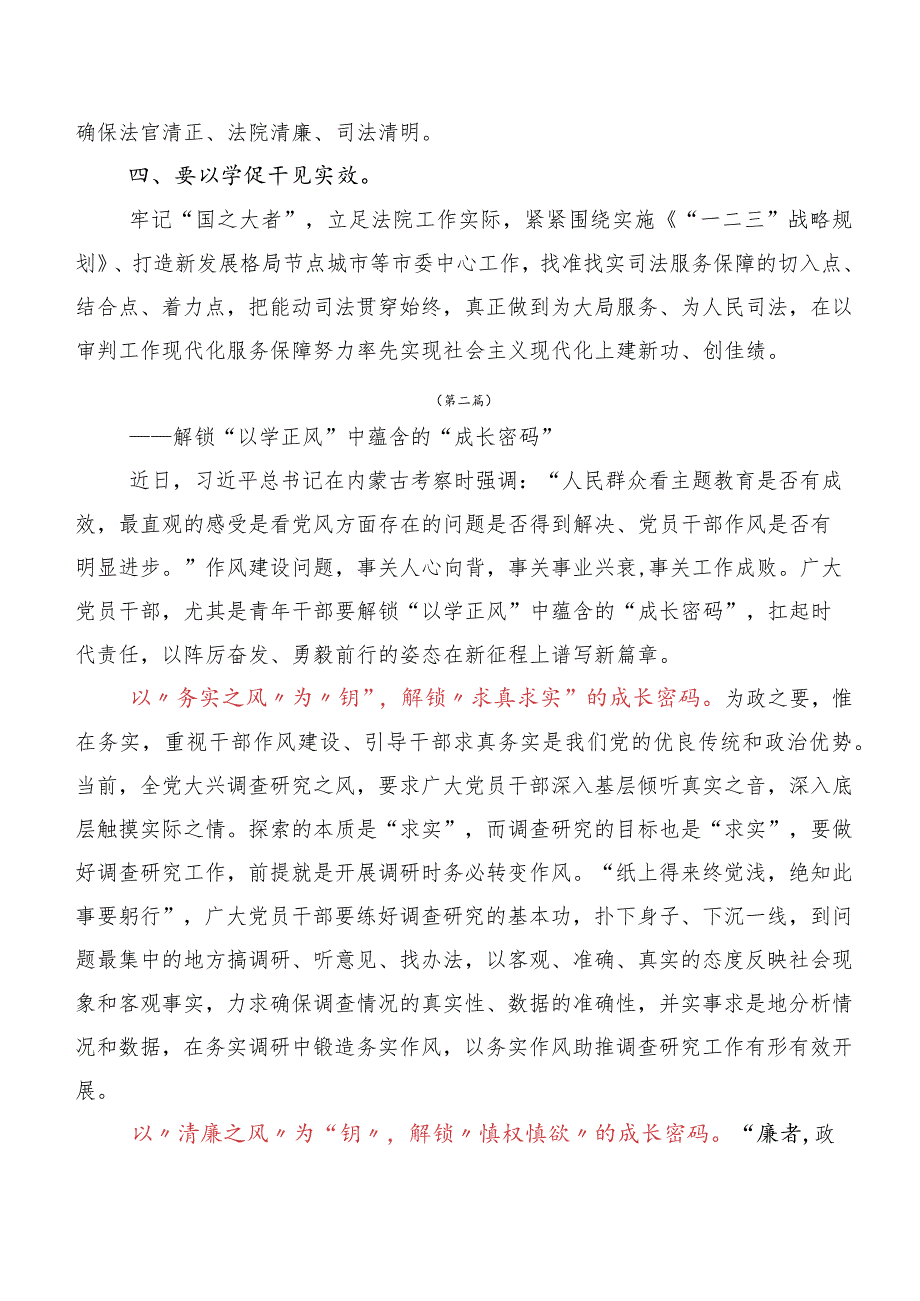 确保法官清正、法院清廉、司法清明。

四、要以学促干见实效。

牢记“国之大者”，立足法院工作实际，紧紧围绕实施《“一二三”战略规划》、打造新发展格局节点城市等市委中心工作，找准找实司法服务保障的切入点、结合点、着力点，把能动司法贯穿始终，真正做到为大局服务、为人民司法，在以审判工作现代化服务保障努力率先实现社会主义现代化上建新功、创佳绩。

（第二篇）

——解锁“以学正风”中蕴含的“成长密码”

近日，习近平总书记在内蒙古考察时强调：“人民群众看主题教育是否有成效，最直观的感受是看党风方面存在的问题是否得到解决、党员干部作风是否有明显进步。”作风建设问题，事关人心向背，事关事业兴衰，事关工作成败。广大党员干部，尤其是青年干部要解锁“以学正风”中蕴含的“成长密码”，扛起时代责任，以阵厉奋发、勇毅前行的姿态在新征程上谱写新篇章。

以〃务实之风〃为“钥”，解锁〃求真求实”的成长密码。为政之要，惟在务实，重视干部作风建设、引导干部求真务实是我们党的优良传统和政治优势。当前，全党大兴调查研究之风，要求广大党员干部深入基层倾听真实之音，深入底层触摸实际之情。探索的本质是“求实”，而调查研究的目标也是“求实”，要做好调查研究工作，前提就是开展调研时务必转变作风。“纸上得来终觉浅，绝知此事要躬行”，广大党员干部要练好调查研究的基本功，扑下身子、下沉一线，到问题最集中的地方搞调研、听意见、找办法，以客观、准确、真实的态度反映社会现象和客观事实，力求确保调查情况的真实性、数据的准确性，并实事求是地分析情况和数据，在务实调研中锻造务实作风，以务实作风助推调查研究工作有形有效开展。

以〃清廉之风〃为“钥〃，解锁〃慎权慎欲〃的成长密码。“廉者,政